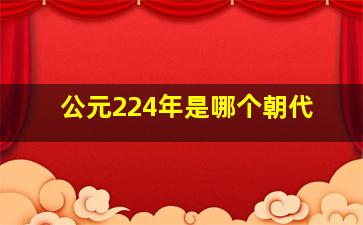 公元224年是哪个朝代